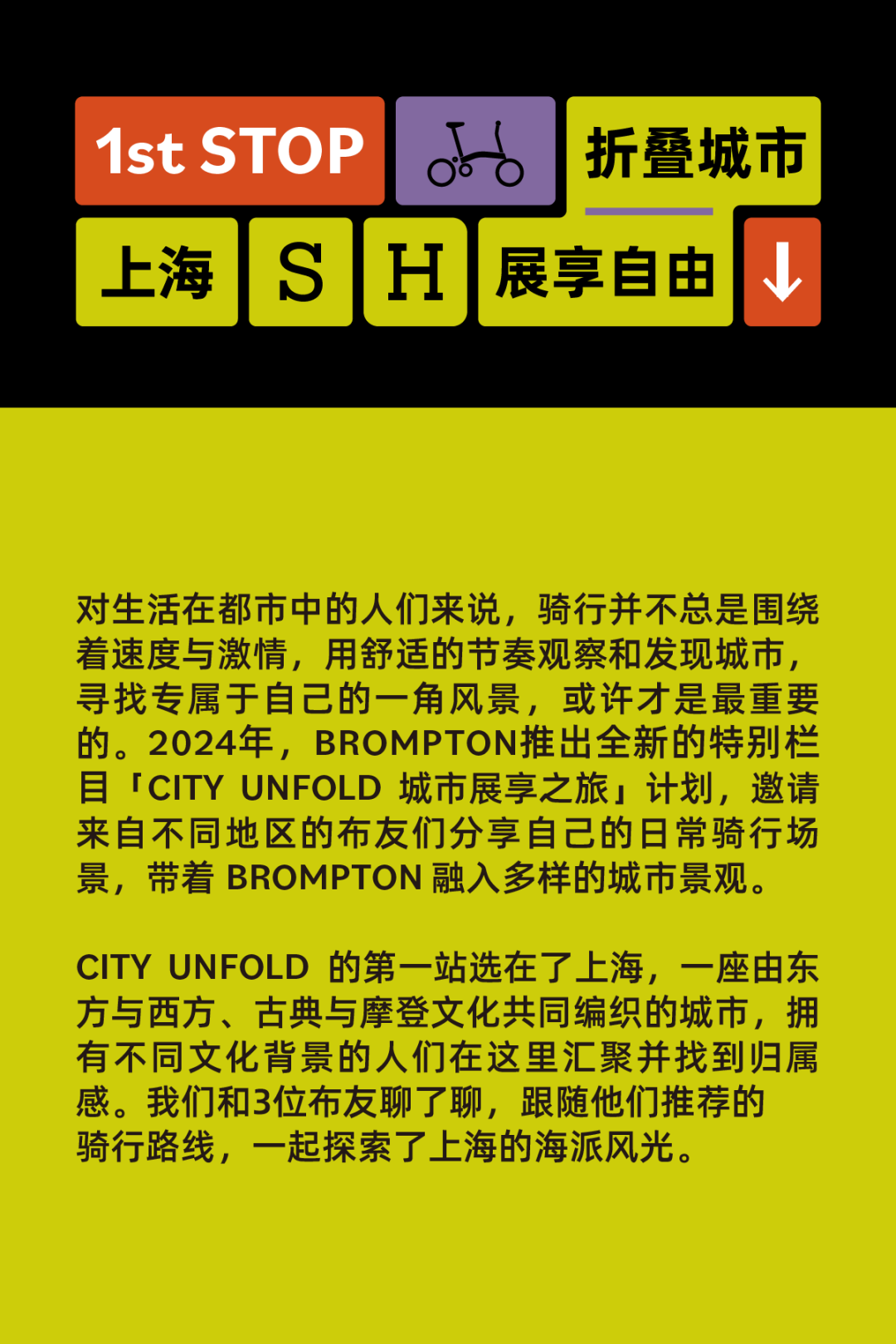 1st STOP 折叠城市

上海 S H 展享自由

对生活在都市中的人们来说，骑行并不总是围绕着速度与激情，用舒适的节奏观察和发现城市，寻找专属于自己的一角风景，或许才是最重要的。2024年，BROMPTON推出全新的特别栏目「CITY UNFOLD 城市展享之旅」计划，邀请来自不同地区的布友们分享自己的日常骑行场景，带着 BROMPTON 融入多样的城市景观。

CITY UNFOLD 的第一站选在了上海，一座由东方与西方、古典与摩登文化共同编织的城市，拥有不同文化背景的人们在这里汇聚并找到归属感。我们和3位布友聊了聊，跟随他们推荐的骑行路线，一起探索了上海的海派风光。